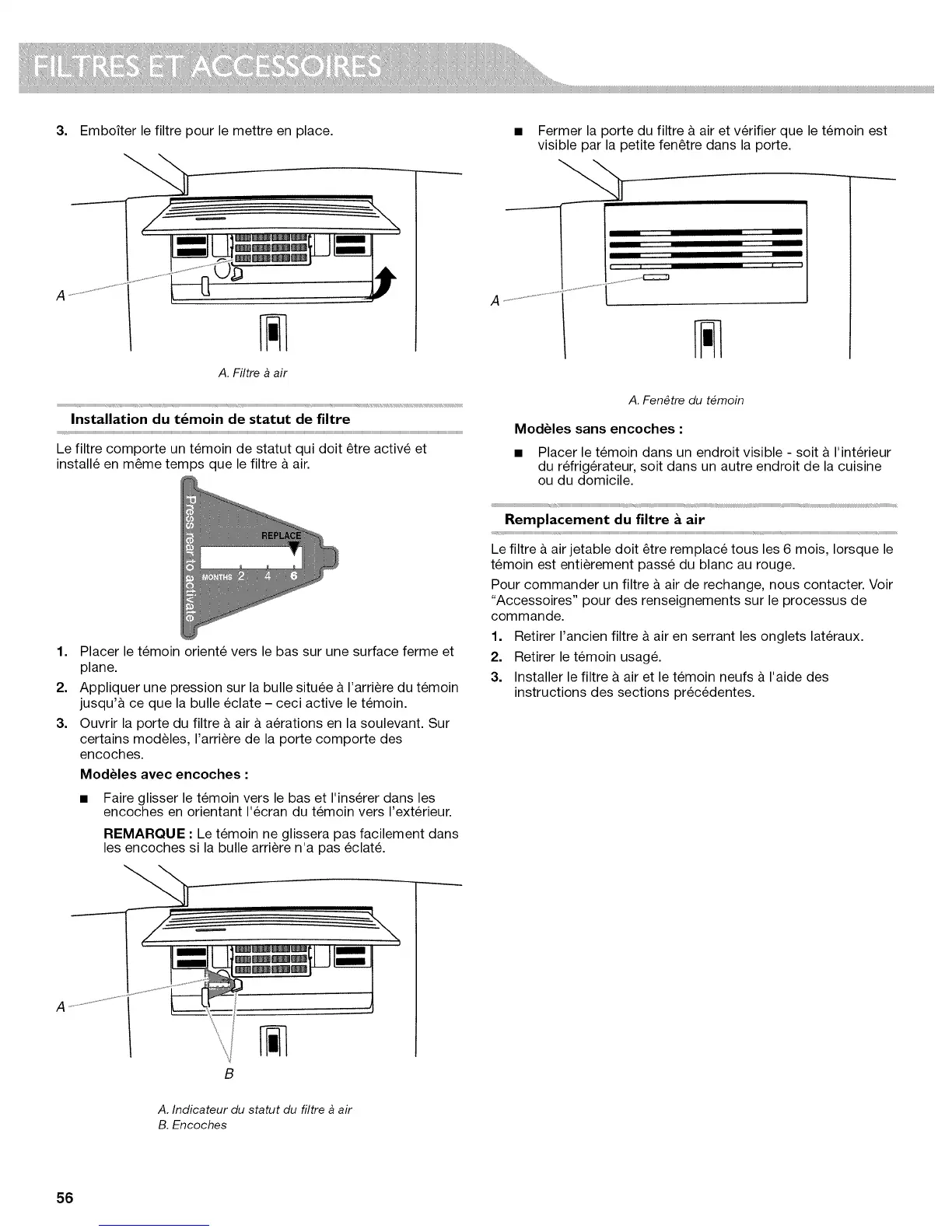 FILTRES ET ACCESSOIRES

3. Emboîter le filtre pour le mettre en place.

A

A. Filtre à air

Installation du témoin de statut de filtre

Le filtre comporte un témoin de statut qui doit être activé et installé en même temps que le filtre à air.

Press rear to activate

REPLACE

MONTHS 2 4 6

1. Placer le témoin orienté vers le bas sur une surface ferme et plane.
2. Appliquer une pression sur la bulle située à l'arrière du témoin jusqu'à ce que la bulle éclate – ceci active le témoin.
3. Ouvrir la porte du filtre à air à aérations en la soulevant. Sur certains modèles, l'arrière de la porte comporte des encoches.

Modèles avec encoches :

■ Faire glisser le témoin vers le bas et l'insérer dans les encoches en orientant l'écran du témoin vers l'extérieur.

REMARQUE : Le témoin ne glissera pas facilement dans les encoches si la bulle arrière n'a pas éclaté.

A

B

A. Indicateur du statut du filtre à air
B. Encoches

■ Fermer la porte du filtre à air et vérifier que le témoin est visible par la petite fenêtre dans la porte.

A

A. Fenêtre du témoin

Modèles sans encoches :

■ Placer le témoin dans un endroit visible - soit à l'intérieur du réfrigérateur, soit dans un autre endroit de la cuisine ou du domicile.

Remplacement du filtre à air

Le filtre à air jetable doit être remplacé tous les 6 mois, lorsque le témoin est entièrement passé du blanc au rouge.

Pour commander un filtre à air de rechange, nous contacter. Voir "Accessoires" pour des renseignements sur le processus de commande.

1. Retirer l'ancien filtre à air en serrant les onglets latéraux.
2. Retirer le témoin usagé.
3. Installer le filtre à air et le témoin neufs à l'aide des instructions des sections précédentes.

56